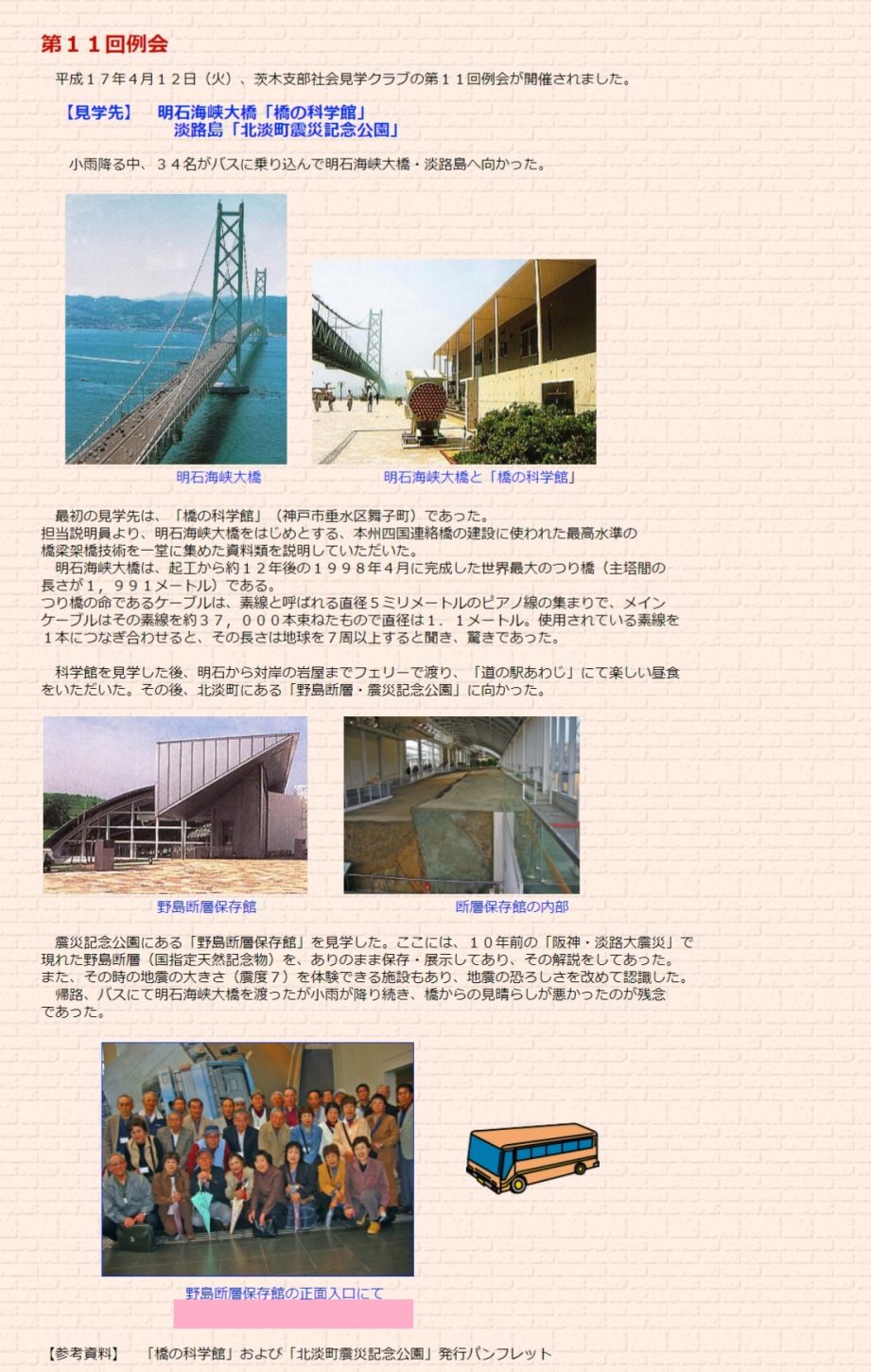 第１１回例会

平成１７年４月１２日（火）、茨木支部社会見学クラブの第１１回例会が開催されました。

【見学先】　明石海峡大橋「橋の科学館」
淡路島「北淡町震災記念公園」

小雨降る中、３４名がバスに乗り込んで明石海峡大橋・淡路島へ向かった。

明石海峡大橋

明石海峡大橋と「橋の科学館」

最初の見学先は、「橋の科学館」（神戸市垂水区舞子町）であった。
担当説明員より、明石海峡大橋をはじめとする、本州四国連絡橋の建設に使われた最高水準の橋梁架橋技術を一堂に集めた資料類を説明していただいた。
明石海峡大橋は、起工から約１２年後の１９９８年４月に完成した世界最大のつり橋（主塔間の長さが１，９９１メートル）である。
つり橋の命であるケーブルは、素線と呼ばれる直径５ミリメートルのピアノ線の集まりで、メインケーブルはその素線を約３７，０００本束ねたもので直径は１．１メートル。使用されている素線を１本につなぎ合わせると、その長さは地球を７周以上すると聞き、驚きであった。

科学館を見学した後、明石から対岸の岩屋までフェリーで渡り、「道の駅あわじ」にて楽しい昼食をいただいた。その後、北淡町にある「野島断層・震災記念公園」に向かった。

野島断層保存館

断層保存館の内部

震災記念公園にある「野島断層保存館」を見学した。ここには、１０年前の「阪神・淡路大震災」で現れた野島断層（国指定天然記念物）を、ありのまま保存・展示してあり、その解説をしてあった。
また、その時の地震の大きさ（震度７）を体験できる施設もあり、地震の恐ろしさを改めて認識した。
帰路、バスにて明石海峡大橋を渡ったが小雨が降り続き、橋からの見晴らしが悪かったのが残念であった。

野島断層保存館の正面入口にて

【参考資料】　「橋の科学館」および「北淡町震災記念公園」発行パンフレット